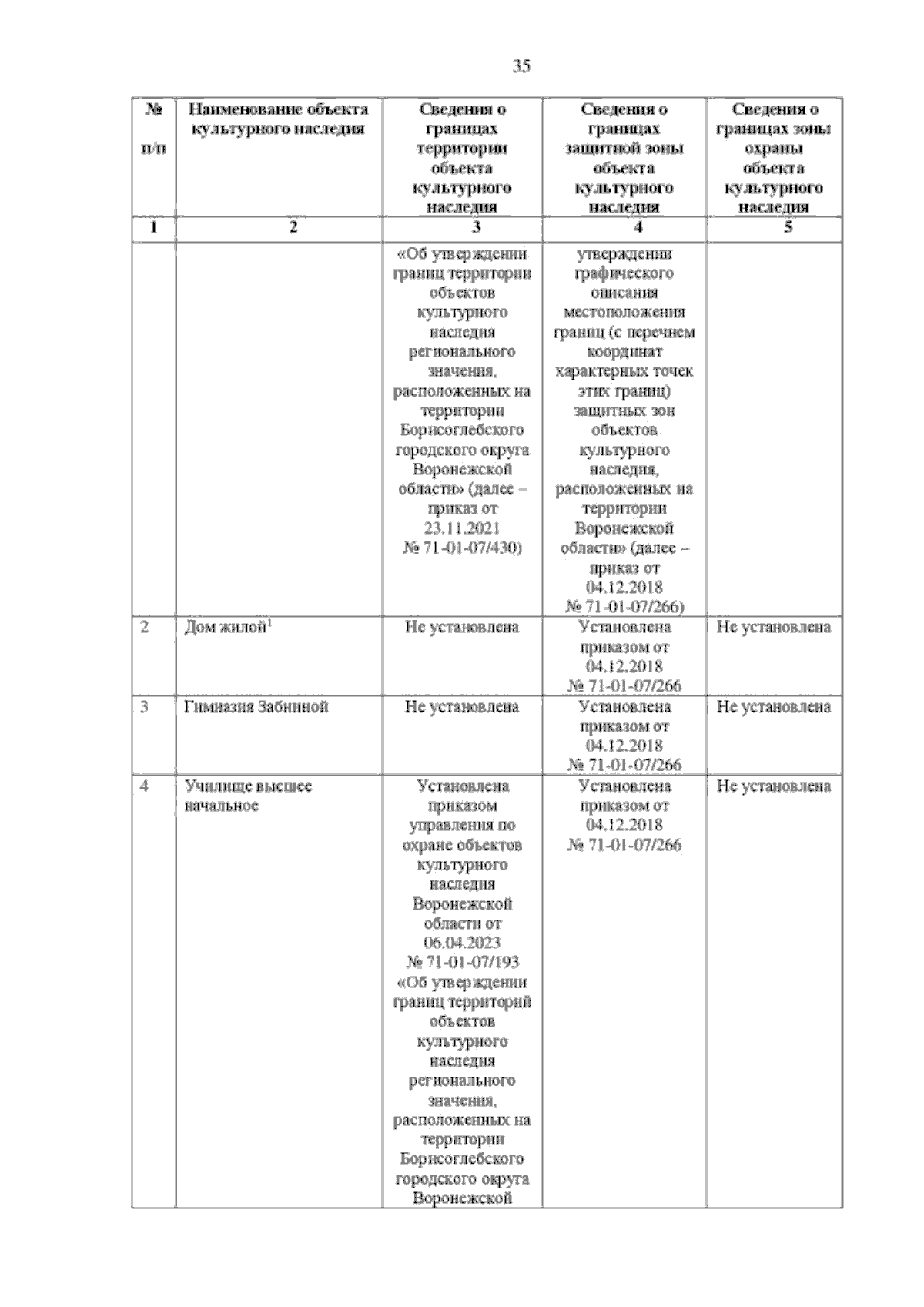 35

| № п/п | Наименование объекта культурного наследия | Сведения о границах территории объекта культурного наследия | Сведения о границах защитной зоны объекта культурного наследия | Сведения о границах зоны охраны объекта культурного наследия |
|---|---|---|---|---|
| 1 | 2 | 3 | 4 | 5 |
| | | «Об утверждении границ территории объектов культурного наследия регионального значения, расположенных на территории Борисоглебского городского округа Воронежской области» (далее – приказ от 23.11.2021 № 71-01-07/430) | утверждении графического описания местоположения границ (с перечнем координат характерных точек этих границ) защитных зон объектов культурного наследия, расположенных на территории Воронежской области» (далее – приказ от 04.12.2018 № 71-01-07/266) | |
| 2 | Дом жилой$^1$ | Не установлена | Установлена приказом от 04.12.2018 № 71-01-07/266 | Не установлена |
| 3 | Гимназия Забиной | Не установлена | Установлена приказом от 04.12.2018 № 71-01-07/266 | Не установлена |
| 4 | Училище высшее начальное | Установлена приказом управления по охране объектов культурного наследия Воронежской области от 06.04.2023 № 71-01-07/193 «Об утверждении границ территорий объектов культурного наследия регионального значения, расположенных на территории Борисоглебского городского округа Воронежской | Установлена приказом от 04.12.2018 № 71-01-07/266 | Не установлена |